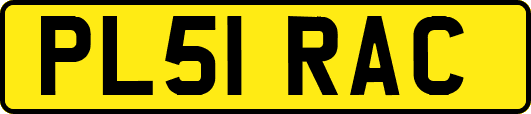 PL51 RAC